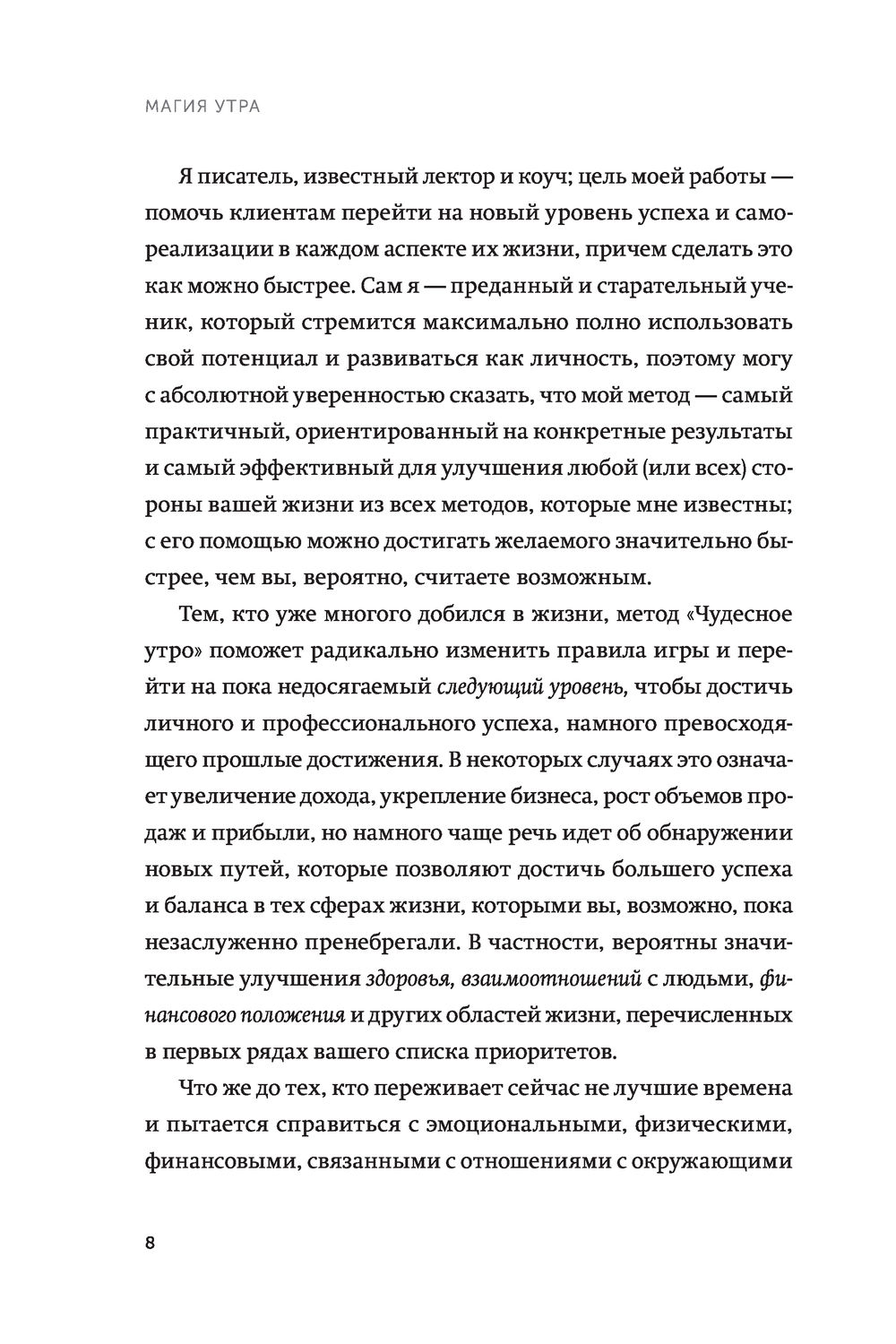 МАГИЯ УТРА

Я писатель, известный лектор и коуч; цель моей работы — помочь клиентам перейти на новый уровень успеха и самореализации в каждом аспекте их жизни, причем сделать это как можно быстрее. Сам я — преданный и старательный ученик, который стремится максимально полно использовать свой потенциал и развиваться как личность, поэтому могу с абсолютной уверенностью сказать, что мой метод — самый практичный, ориентированный на конкретные результаты и самый эффективный для улучшения любой (или всех) стороны вашей жизни из всех методов, которые мне известны; с его помощью можно достигать желаемого значительно быстрее, чем вы, вероятно, считаете возможным.

Тем, кто уже многого добился в жизни, метод «Чудесное утро» поможет радикально изменить правила игры и перейти на пока недосягаемый следующий уровень, чтобы достичь личного и профессионального успеха, намного превосходящего прошлые достижения. В некоторых случаях это означает увеличение дохода, укрепление бизнеса, рост объемов продаж и прибыли, но намного чаще речь идет об обнаружении новых путей, которые позволяют достичь большего успеха и баланса в тех сферах жизни, которыми вы, возможно, пока незаслуженно пренебрегали. В частности, вероятны значительные улучшения здоровья, взаимоотношений с людьми, финансового положения и других областей жизни, перечисленных в первых рядах вашего списка приоритетов.

Что же до тех, кто переживает сейчас не лучшие времена и пытается справиться с эмоциональными, физическими, финансовыми, связанными с отношениями с окружающими

8